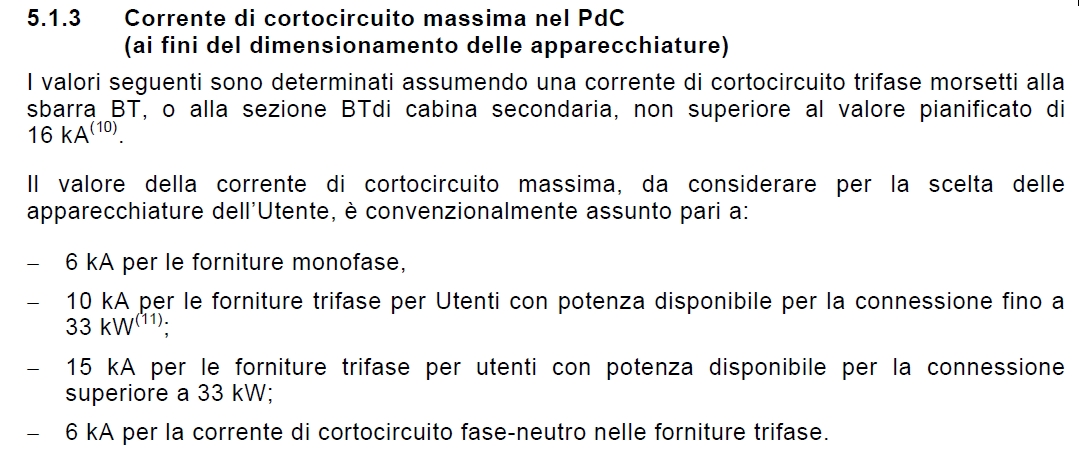 5.1.3 Corrente di cortocircuito massima nel PdC
(ai fini del dimensionamento delle apparecchiature)

I valori seguenti sono determinati assumendo una corrente di cortocircuito trifase morsetti alla sbarra BT, o alla sezione BTdi cabina secondaria, non superiore al valore pianificato di 16 kA$^{(10)}$.

Il valore della corrente di cortocircuito massima, da considerare per la scelta delle apparecchiature dell'Utente, è convenzionalmente assunto pari a:

– 6 kA per le forniture monofase,

– 10 kA per le forniture trifase per Utenti con potenza disponibile per la connessione fino a 33 kW$^{(11)}$;

– 15 kA per le forniture trifase per utenti con potenza disponibile per la connessione superiore a 33 kW;

– 6 kA per la corrente di cortocircuito fase-neutro nelle forniture trifase.